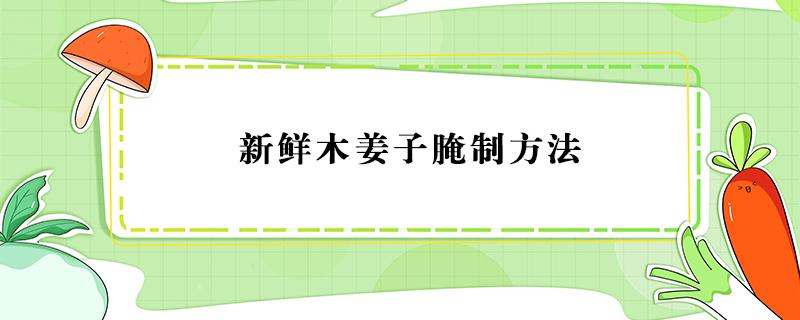 新鲜木姜子腌制方法